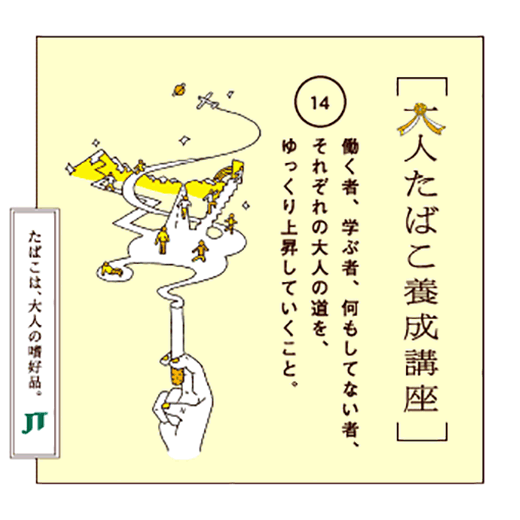 ［大人たばこ養成講座］

14

働く者、学ぶ者、何もしてない者、それぞれの大人の道を、ゆっくり上昇していくこと。

たばこは、大人の嗜好品。

JT